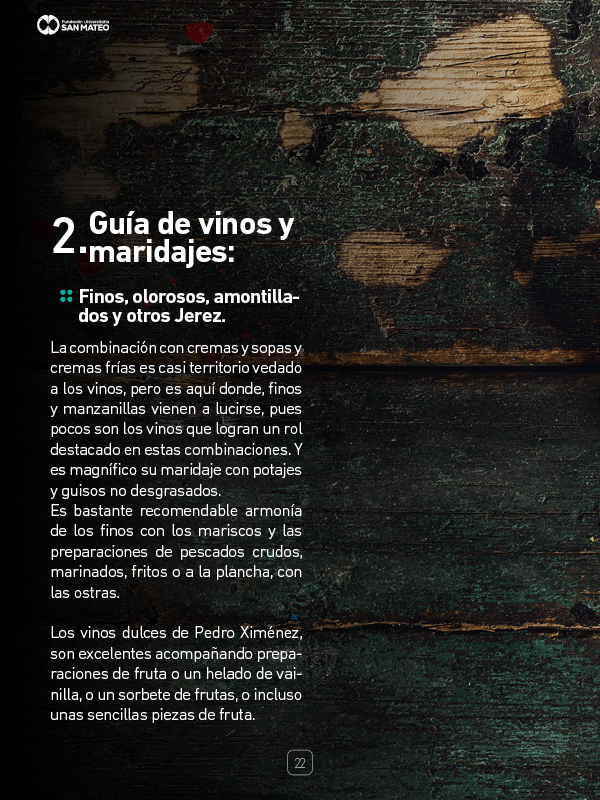 Fundación Universitaria SAN MATEO

2. Guía de vinos y maridajes:

Finos, olorosos, amontillados y otros Jerez.

La combinación con cremas y sopas y cremas frías es casi territorio vedado a los vinos, pero es aquí donde, finos y manzanillas vienen a lucirse, pues pocos son los vinos que logran un rol destacado en estas combinaciones. Y es magnífico su maridaje con potajes y guisos no desgrasados.
Es bastante recomendable armonía de los finos con los mariscos y las preparaciones de pescados crudos, marinados, fritos o a la plancha, con las ostras.

Los vinos dulces de Pedro Ximénez, son excelentes acompañando preparaciones de fruta o un helado de vainilla, o un sorbete de frutas, o incluso unas sencillas piezas de fruta.

22